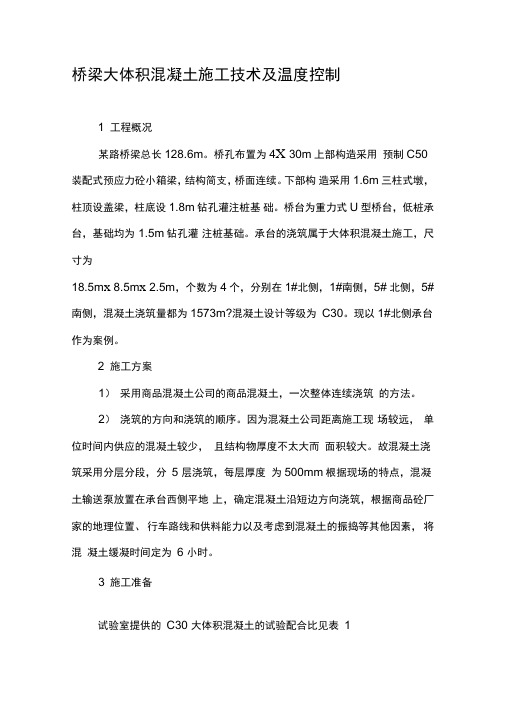 桥梁大体积混凝土施工技术及温度控制

1 工程概况

某路桥梁总长 128.6m。桥孔布置为 4X 30m 上部构造采用 预制 C50 装配式预应力砼小箱梁，结构简支，桥面连续。下部构 造采用 1.6m 三柱式墩，柱顶设盖梁，柱底设 1.8m 钻孔灌注桩基 础。桥台为重力式 U 型桥台，低桩承台，基础均为 1.5m 钻孔灌 注桩基础。承台的浇筑属于大体积混凝土施工，尺寸为

18.5mx 8.5mx 2.5m，个数为 4 个，分别在 1#北侧，1#南侧，5# 北侧，5# 南侧，混凝土浇筑量都为 1573m?混凝土设计等级为 C30。现以 1#北侧承台作为案例。

2 施工方案

1） 采用商品混凝土公司的商品混凝土，一次整体连续浇筑 的方法。

2） 浇筑的方向和浇筑的顺序。因为混凝土公司距离施工现 场较远， 单位时间内供应的混凝土较少， 且结构物厚度不太大而 面积较大。故混凝土浇筑采用分层分段，分 5 层浇筑，每层厚度 为 500mm 根据现场的特点，混凝土输送泵放置在承台西侧平地 上，确定混凝土沿短边方向浇筑，根据商品砼厂家的地理位置、行车路线和供料能力以及考虑到混凝土的振捣等其他因素， 将混 凝土缓凝时间定为 6 小时。

3 施工准备

试验室提供的 C30 大体积混凝土的试验配合比见表 1